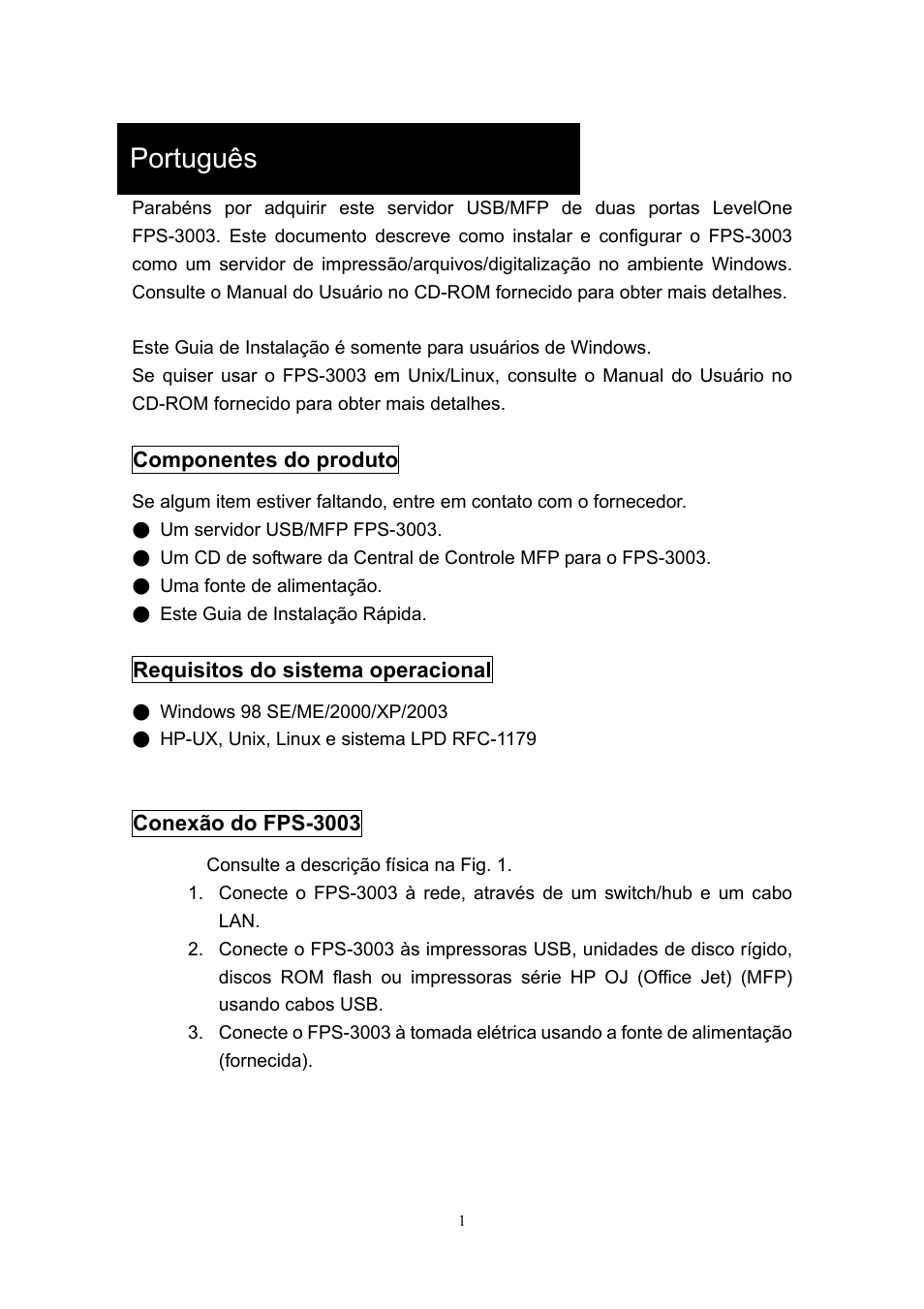 Português

Parabéns por adquirir este servidor USB/MFP de duas portas LevelOne FPS-3003. Este documento descreve como instalar e configurar o FPS-3003 como um servidor de impressão/arquivos/digitalização no ambiente Windows. Consulte o Manual do Usuário no CD-ROM fornecido para obter mais detalhes.

Este Guia de Instalação é somente para usuários de Windows.
Se quiser usar o FPS-3003 em Unix/Linux, consulte o Manual do Usuário no CD-ROM fornecido para obter mais detalhes.

Componentes do produto

Se algum item estiver faltando, entre em contato com o fornecedor.
● Um servidor USB/MFP FPS-3003.
● Um CD de software da Central de Controle MFP para o FPS-3003.
● Uma fonte de alimentação.
● Este Guia de Instalação Rápida.

Requisitos do sistema operacional

● Windows 98 SE/ME/2000/XP/2003
● HP-UX, Unix, Linux e sistema LPD RFC-1179

Conexão do FPS-3003

Consulte a descrição física na Fig. 1.
1. Conecte o FPS-3003 à rede, através de um switch/hub e um cabo LAN.
2. Conecte o FPS-3003 às impressoras USB, unidades de disco rígido, discos ROM flash ou impressoras série HP OJ (Office Jet) (MFP) usando cabos USB.
3. Conecte o FPS-3003 à tomada elétrica usando a fonte de alimentação (fornecida).

1